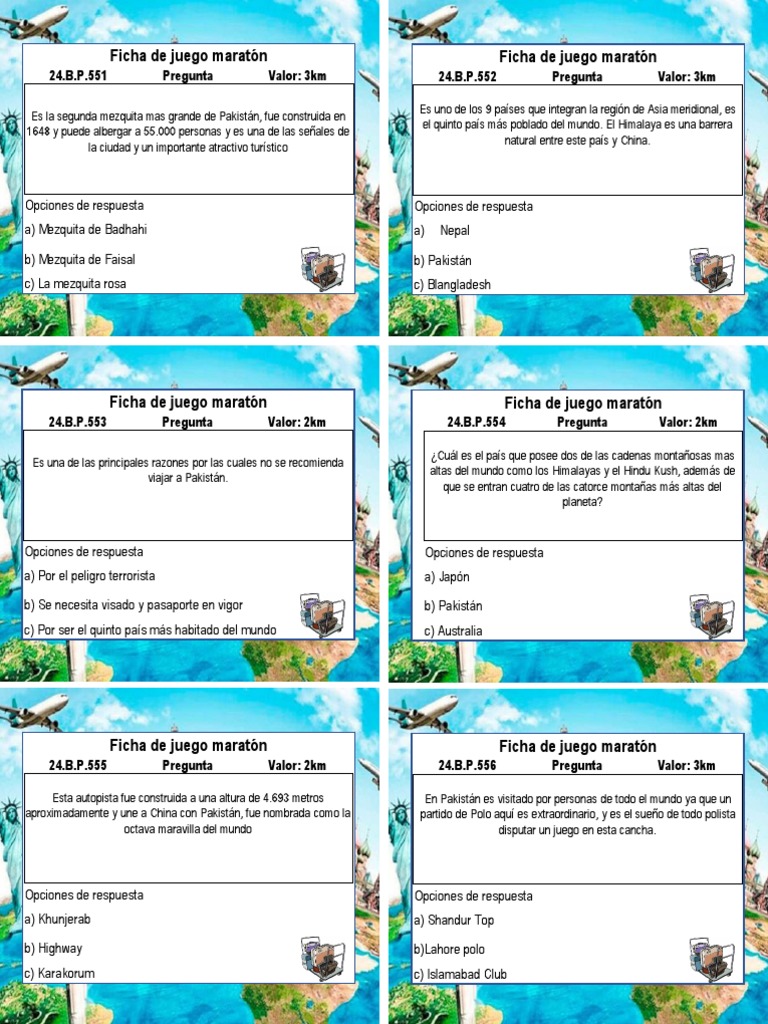 Ficha de juego maratón
24.B.P.551 Pregunta Valor: 3km

Es la segunda mezquita mas grande de Pakistán, fue construida en 1648 y puede albergar a 55.000 personas y es una de las señales de la ciudad y un importante atractivo turístico

Opciones de respuesta
a) Mezquita de Badhahi
b) Mezquita de Faisal
c) La mezquita rosa

Ficha de juego maratón
24.B.P.552 Pregunta Valor: 3km

Es uno de los 9 países que integran la región de Asia meridional, es el quinto país más poblado del mundo. El Himalaya es una barrera natural entre este país y China.

Opciones de respuesta
a) Nepal
b) Pakistán
c) Blangladesh

Ficha de juego maratón
24.B.P.553 Pregunta Valor: 2km

Es una de las principales razones por las cuales no se recomienda viajar a Pakistán.

Opciones de respuesta
a) Por el peligro terrorista
b) Se necesita visado y pasaporte en vigor
c) Por ser el quinto país más habitado del mundo

Ficha de juego maratón
24.B.P.554 Pregunta Valor: 2km

¿Cuál es el país que posee dos de las cadenas montañosas mas altas del mundo como los Himalayas y el Hindu Kush, además de que se entran cuatro de las catorce montañas más altas del planeta?

Opciones de respuesta
a) Japón
b) Pakistán
c) Australia

Ficha de juego maratón
24.B.P.555 Pregunta Valor: 2km

Esta autopista fue construida a una altura de 4.693 metros aproximadamente y une a China con Pakistán, fue nombrada como la octava maravilla del mundo

Opciones de respuesta
a) Khunjerab
b) Highway
c) Karakorum

Ficha de juego maratón
24.B.P.556 Pregunta Valor: 3km

En Pakistán es visitado por personas de todo el mundo ya que un partido de Polo aquí es extraordinario, y es el sueño de todo polista disputar un juego en esta cancha.

Opciones de respuesta
a) Shandur Top
b)Lahore polo
c) Islamabad Club